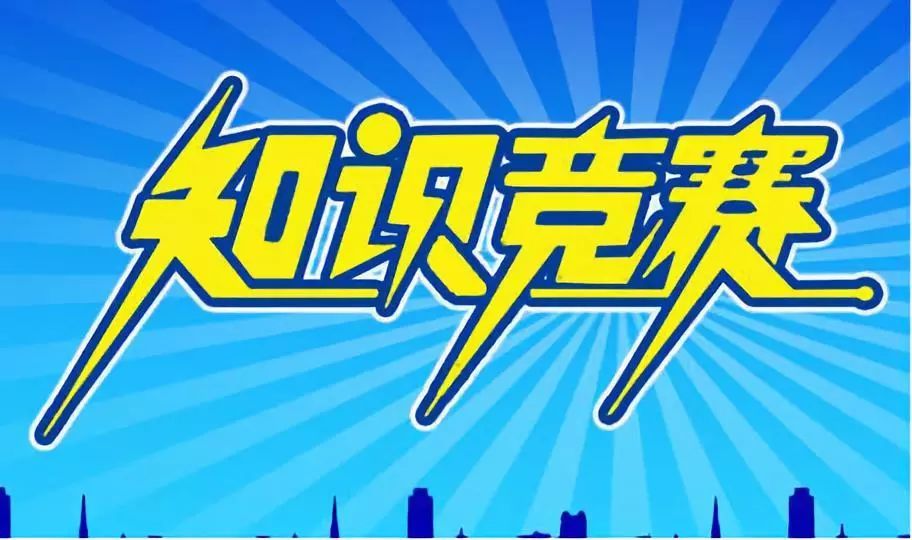 知识竞赛